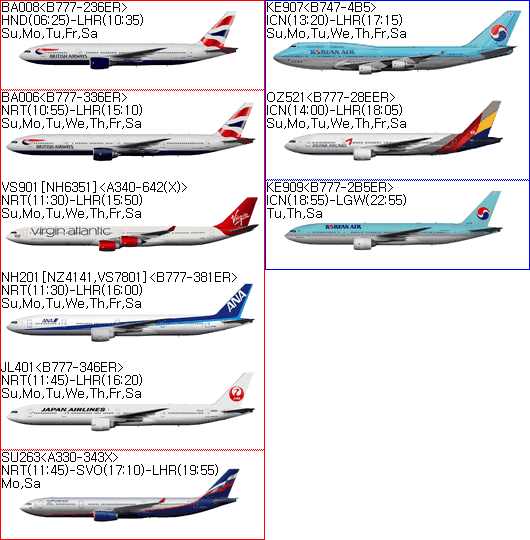 BA008<B777-236ER>
HND(06:25)-LHR(10:35)
Su,Mo,Tu,Fr,Sa

BRITISH AIRWAYS

BA006<B777-336ER>
NRT(10:55)-LHR(15:10)
Su,Mo,Tu,We,Th,Fr,Sa

BRITISH AIRWAYS

VS901 [NH6351] <A340-642(X)>
NRT(11:30)-LHR(15:50)
Su,Mo,Tu,We,Th,Fr,Sa

virgin atlantic

Virgin

NH201 [NZ4141,VS7801] <B777-381ER>
NRT(11:30)-LHR(16:00)
Su,Mo,Tu,We,Th,Fr,Sa

ANA

ANA

JL401<B777-346ER>
NRT(11:45)-LHR(16:20)
Su,Mo,Tu,We,Th,Fr,Sa

JAPAN AIRLINES

SU263<A330-343X>
NRT(11:45)-SVO(17:10)-LHR(19:55)
Mo,Sa

KE907<B747-4B5>
ICN(13:20)-LHR(17:15)
Su,Mo,Tu,We,Th,Fr,Sa

KOREAN AIR

OZ521<B777-28EER>
ICN(14:00)-LHR(18:05)
Su,Mo,Tu,We,Th,Fr,Sa

ASIANA AIRLINES

KE909<B777-2B5ER>
ICN(18:55)-LGW(22:55)
Tu,Th,Sa

KOREAN AIR